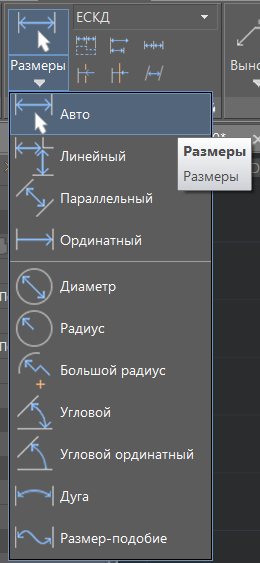 ЕСКД

Размеры

Выно

Авто

Линейный

Параллельный

Ординатный

Диаметр

Радиус

Большой радиус

Угловой

Угловой ординатный

Дуга

Размер-подобие

Размеры

Размеры